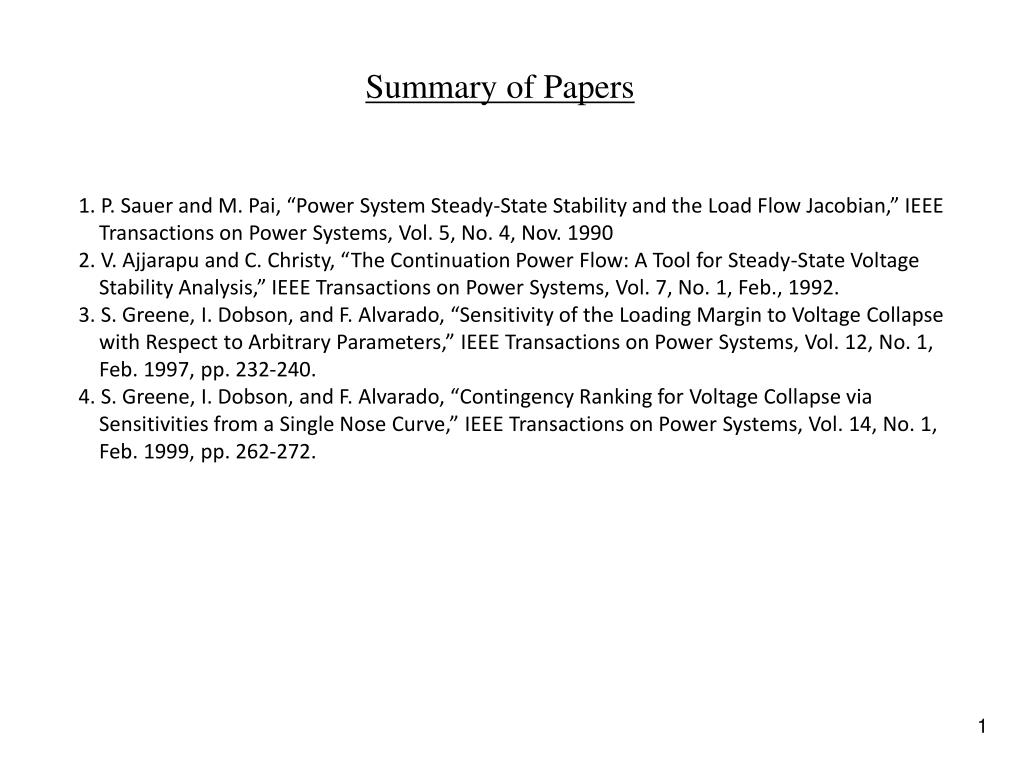 Summary of Papers

1. P. Sauer and M. Pai, “Power System Steady-State Stability and the Load Flow Jacobian,” IEEE Transactions on Power Systems, Vol. 5, No. 4, Nov. 1990
2. V. Ajjarapu and C. Christy, “The Continuation Power Flow: A Tool for Steady-State Voltage Stability Analysis,” IEEE Transactions on Power Systems, Vol. 7, No. 1, Feb., 1992.
3. S. Greene, I. Dobson, and F. Alvarado, “Sensitivity of the Loading Margin to Voltage Collapse with Respect to Arbitrary Parameters,” IEEE Transactions on Power Systems, Vol. 12, No. 1, Feb. 1997, pp. 232-240.
4. S. Greene, I. Dobson, and F. Alvarado, “Contingency Ranking for Voltage Collapse via Sensitivities from a Single Nose Curve,” IEEE Transactions on Power Systems, Vol. 14, No. 1, Feb. 1999, pp. 262-272.

1